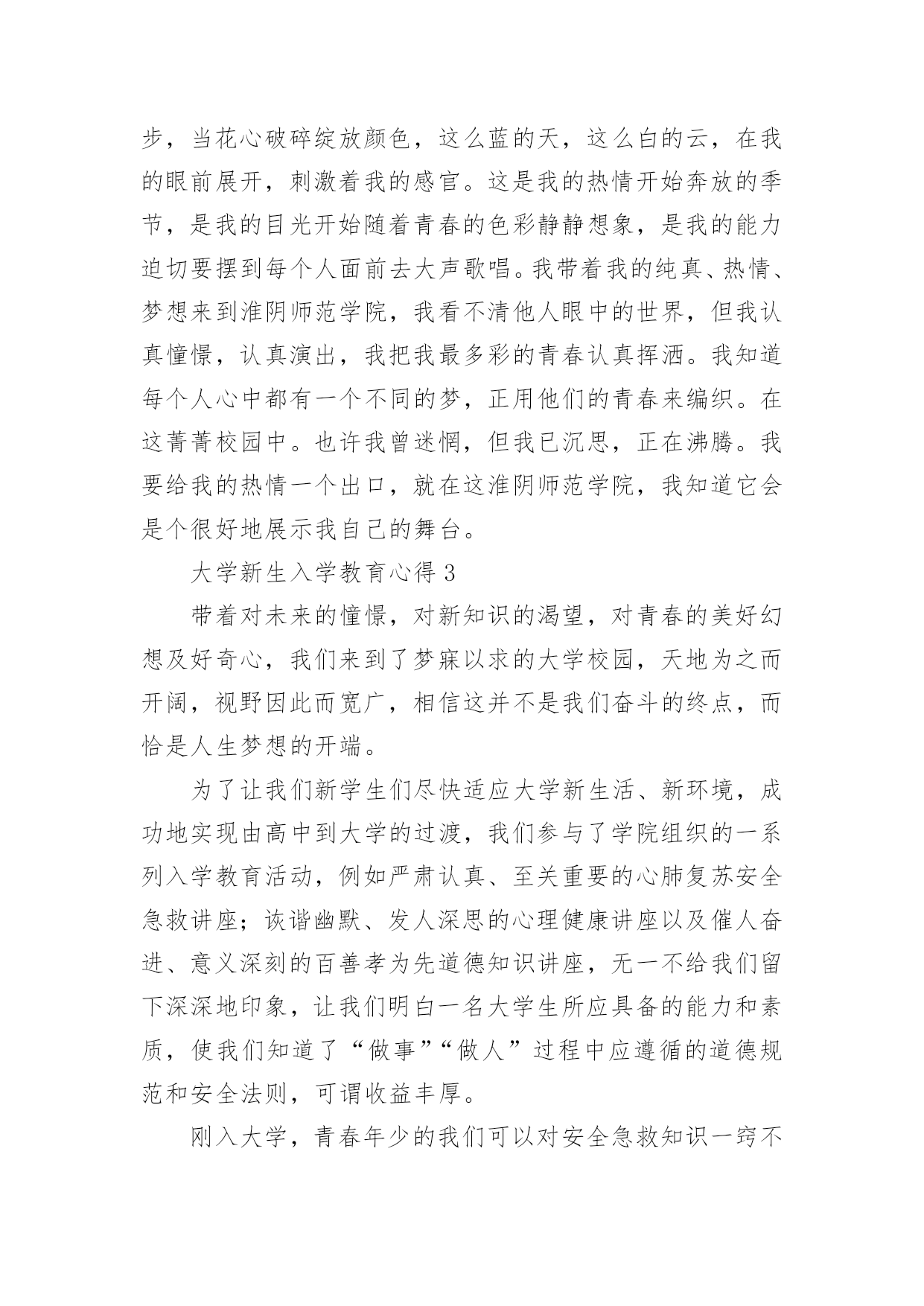 步，当花心破碎绽放颜色，这么蓝的天，这么白的云，在我的眼前展开，刺激着我的感官。这是我的热情开始奔放的季节，是我的目光开始随着青春的色彩静静想象，是我的能力迫切要摆到每个人面前去大声歌唱。我带着我的纯真、热情、梦想来到淮阴师范学院，我看不清他人眼中的世界，但我认真憧憬，认真演出，我把我最多彩的青春认真挥洒。我知道每个人心中都有一个不同的梦，正用他们的青春来编织。在这菁菁校园中。也许我曾迷惘，但我已沉思，正在沸腾。我要给我的热情一个出口，就在这淮阴师范学院，我知道它会是个很好地展示我自己的舞台。

大学新生入学教育心得 3

带着对未来的憧憬，对新知识的渴望，对青春的美好幻想及好奇心，我们来到了梦寐以求的大学校园，天地为之而开阔，视野因此而宽广，相信这并不是我们奋斗的终点，而恰是人生梦想的开端。

为了让我们新学生们尽快适应大学新生活、新环境，成功地实现由高中到大学的过渡，我们参与了学院组织的一系列入学教育活动，例如严肃认真、至关重要的心肺复苏安全急救讲座；诙谐幽默、发人深思的心理健康讲座以及催人奋进、意义深刻的百善孝为先道德知识讲座，无一不给我们留下深深地印象，让我们明白一名大学生所应具备的能力和素质，使我们知道了“做事”“做人”过程中应遵循的道德规范和安全法则，可谓收益丰厚。

刚入大学，青春年少的我们可以对安全急救知识一窍不